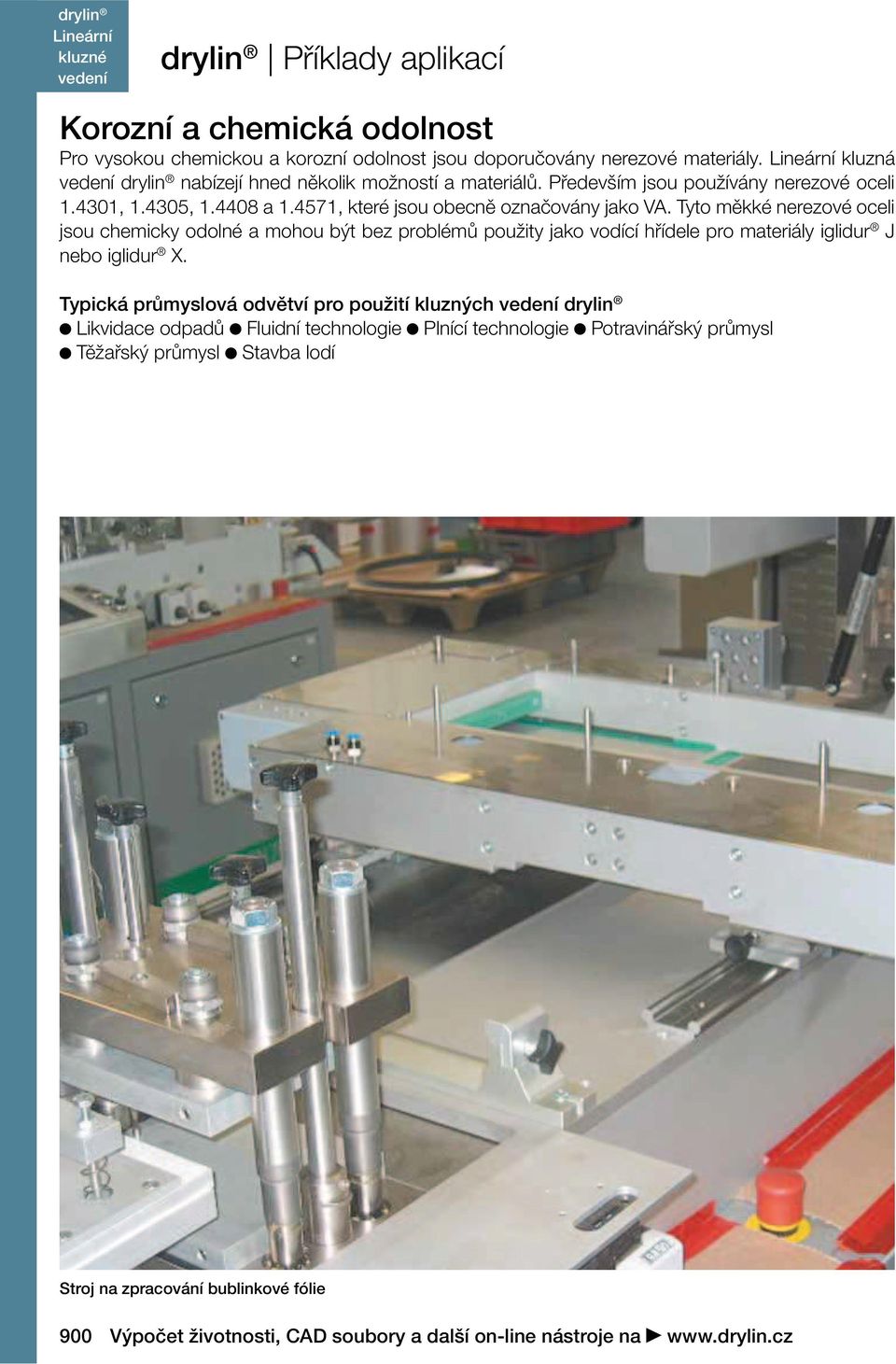 drylin®
Lineární
kluzné
vedení

drylin® | Příklady aplikací

Korozní a chemická odolnost

Pro vysokou chemickou a korozní odolnost jsou doporučovány nerezové materiály. Lineární kluzná vedení drylin® nabízejí hned několik možností a materiálů. Především jsou používány nerezové oceli 1.4301, 1.4305, 1.4408 a 1.4571, které jsou obecně označovány jako VA. Tyto měkké nerezové oceli jsou chemicky odolné a mohou být bez problémů použity jako vodící hřídele pro materiály iglidur® J nebo iglidur® X.

Typická průmyslová odvětví pro použití kluzných vedení drylin®
● Likvidace odpadů ● Fluidní technologie ● Plnící technologie ● Potravinářský průmysl
● Těžařský průmysl ● Stavba lodí

Stroj na zpracování bublinkové fólie

900 Výpočet životnosti, CAD soubory a další on-line nástroje na ► www.drylin.cz